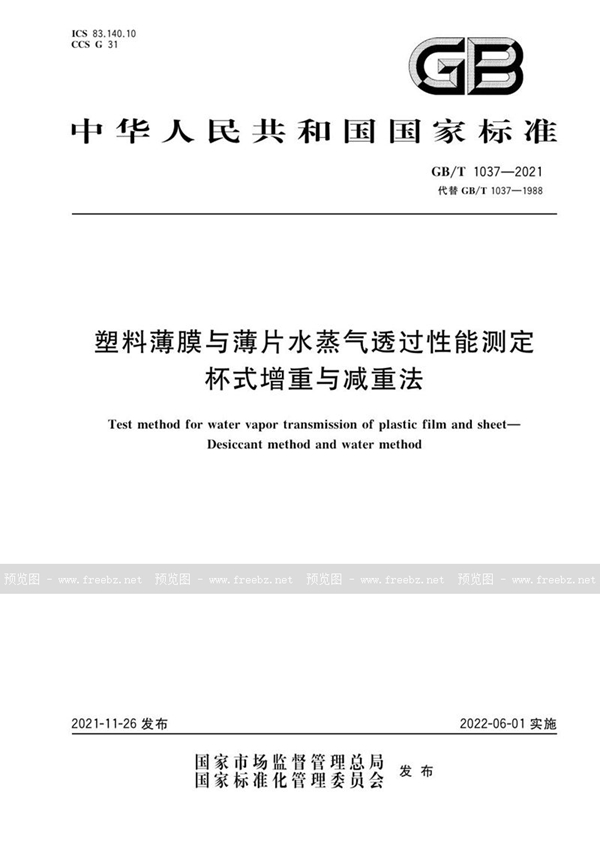 ICS 83.140.10
CCS G 31

GB

中华人民共和国国家标准

GB/T 1037—2021
代替 GB/T 1037—1988

塑料薄膜与薄片水蒸气透过性能测定
杯式增重与减重法

Test method for water vapor transmission of plastic film and sheet—
Desiccant method and water method

预览图 - www.freebz.net 预览图 - www.freebz.net 预览图 - www.freebz.net 预览图 - www.freebz.net

2021-11-26 发布

2022-06-01 实施

国家市场监督管理总局
国家标准化管理委员会 发布